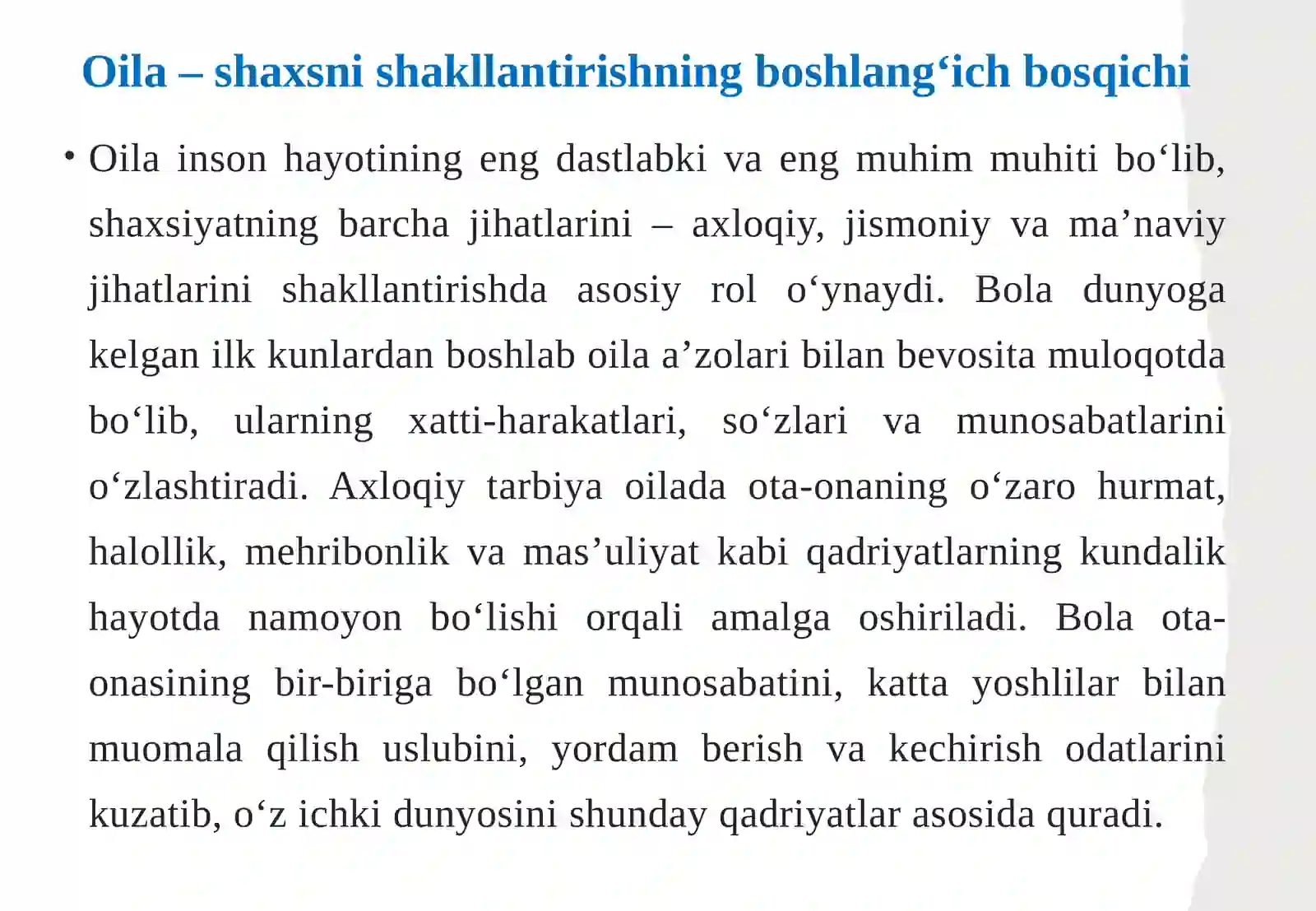 Oila – shaxsni shakllantirishning boshlang‘ich bosqichi

• Oila inson hayotining eng dastlabki va eng muhim muhiti bo‘lib, shaxsiyatning barcha jihatlarini – axloqiy, jismoniy va ma’naviy jihatlarini shakllantirishda asosiy rol o‘ynaydi. Bola dunyoga kelgan ilk kunlardan boshlab oila a’zolari bilan bevosita muloqotda bo‘lib, ularning xatti-harakatlari, so‘zlari va munosabatlarini o‘zlashtiradi. Axloqiy tarbiya oilada ota-onaning o‘zaro hurmat, halollik, mehribonlik va mas’uliyat kabi qadriyatlarning kundalik hayotda namoyon bo‘lishi orqali amalga oshiriladi. Bola ota-onasining bir-biriga bo‘lgan munosabatini, katta yoshlilar bilan muomala qilish uslubini, yordam berish va kechirish odatlarini kuzatib, o‘z ichki dunyosini shunday qadriyatlar asosida quradi.